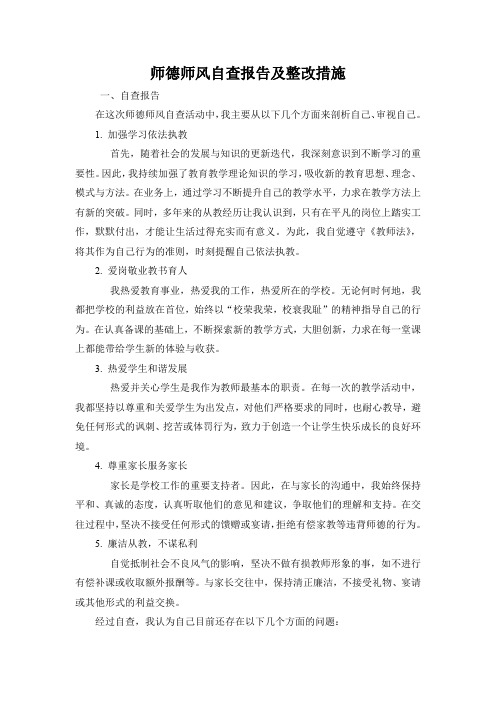 师德师风自查报告及整改措施

一、自查报告

在这次师德师风自查活动中，我主要从以下几个方面来剖析自己、审视自己。

1. 加强学习依法执教

首先，随着社会的发展与知识的更新迭代，我深刻意识到不断学习的重要性。因此，我持续加强了教育教学理论知识的学习，吸收新的教育思想、理念、模式与方法。在业务上，通过学习不断提升自己的教学水平，力求在教学方法上有新的突破。同时，多年来的从教经历让我认识到，只有在平凡的岗位上踏实工作，默默付出，才能让生活过得充实而有意义。为此，我自觉遵守《教师法》，将其作为自己行为的准则，时刻提醒自己依法执教。

2. 爱岗敬业教书育人

我热爱教育事业，热爱我的工作，热爱所在的学校。无论何时何地，我都把学校的利益放在首位，始终以"校荣我荣，校衰我耻"的精神指导自己的行为。在认真备课的基础上，不断探索新的教学方式，大胆创新，力求在每一堂课上都能带给学生新的体验与收获。

3. 热爱学生和谐发展

热爱并关心学生是我作为教师最基本的职责。在每一次的教学活动中，我都坚持以尊重和关爱学生为出发点，对他们严格要求的同时，也耐心教导，避免任何形式的讽刺、挖苦或体罚行为，致力于创造一个让学生快乐成长的良好环境。

4. 尊重家长服务家长

家长是学校工作的重要支持者。因此，在与家长的沟通中，我始终保持平和、真诚的态度，认真听取他们的意见和建议，争取他们的理解和支持。在交往过程中，坚决不接受任何形式的馈赠或宴请，拒绝有偿家教等违背师德的行为。

5. 廉洁从教，不谋私利

自觉抵制社会不良风气的影响，坚决不做有损教师形象的事，如不进行有偿补课或收取额外报酬等。与家长交往中，保持清正廉洁，不接受礼物、宴请或其他形式的利益交换。

经过自查，我认为自己目前还存在以下几个方面的问题：